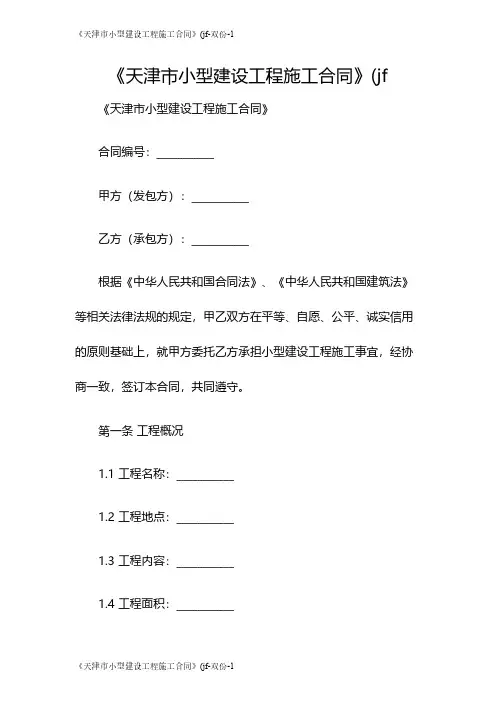 《天津市小型建设工程施工合同》(jf-双份-1

《天津市小型建设工程施工合同》(jf

《天津市小型建设工程施工合同》

合同编号：__________

甲方（发包方）：__________

乙方（承包方）：__________

根据《中华人民共和国合同法》、《中华人民共和国建筑法》等相关法律法规的规定，甲乙双方在平等、自愿、公平、诚实信用的原则基础上，就甲方委托乙方承担小型建设工程施工事宜，经协商一致，签订本合同，共同遵守。

第一条 工程概况

1.1 工程名称：__________

1.2 工程地点：__________

1.3 工程内容：__________

1.4 工程面积：__________

《天津市小型建设工程施工合同》(jf-双份-1